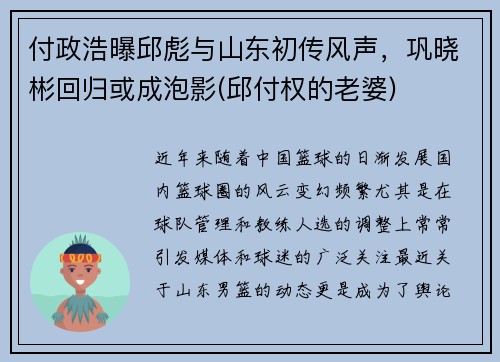 付政浩曝邱彪与山东初传风声，巩晓彬回归或成泡影(邱付权的老婆)

近年来随着中国篮球的日渐发展国内篮球圈的风云变幻频繁尤其是在球队管理和教练人选的调整上常常引发媒体和球迷的广泛关注最近关于山东男篮的动态更是成为了舆论